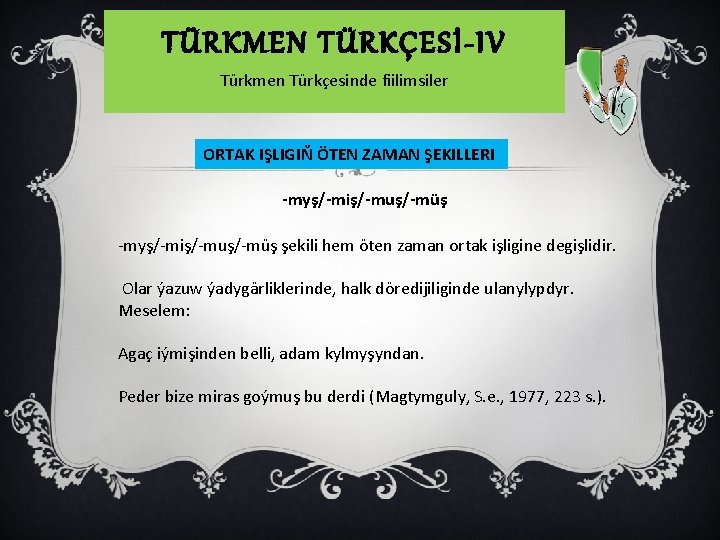 TÜRKMEN TÜRKÇESİ-IV

Türkmen Türkçesinde fiilimsiler

ORTAK IŞLIGIŇ ÖTEN ZAMAN ŞEKILLERI

-myş/-miş/-muş/-müş

-myş/-miş/-muş/-müş şekili hem öten zaman ortak işligine degişlidir.

Olar ýazuw ýadygärliklerinde, halk döredijiliginde ulanylypdyr. Meselem:

Agaç iýmişinden belli, adam kylmyşyndan.

Peder bize miras goýmuş bu derdi (Magtymguly, S.e., 1977, 223 s.).